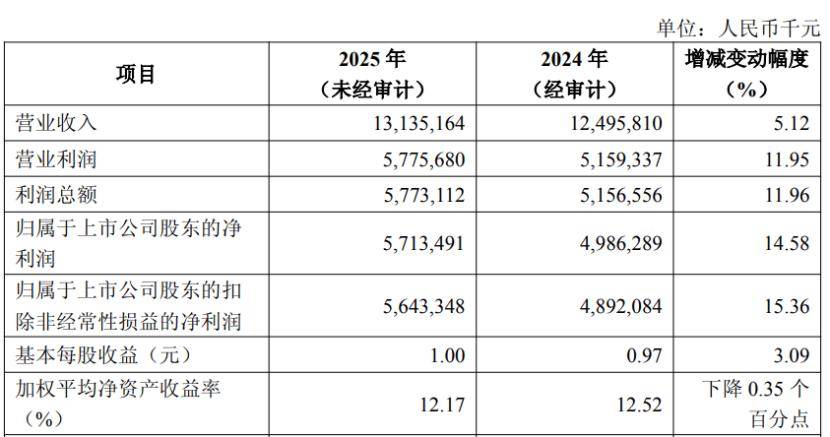 单位：人民币千元

| 项目 | 2025年（未经审计） | 2024年（经审计） | 增减变动幅度（%） |
|---|---|---|---|
| 营业收入 | 13,135,164 | 12,495,810 | 5.12 |
| 营业利润 | 5,775,680 | 5,159,337 | 11.95 |
| 利润总额 | 5,773,112 | 5,156,556 | 11.96 |
| 归属于上市公司股东的净利润 | 5,713,491 | 4,986,289 | 14.58 |
| 归属于上市公司股东的扣除非经常性损益的净利润 | 5,643,348 | 4,892,084 | 15.36 |
| 基本每股收益（元） | 1.00 | 0.97 | 3.09 |
| 加权平均净资产收益率（%） | 12.17 | 12.52 | 下降0.35个百分点 |